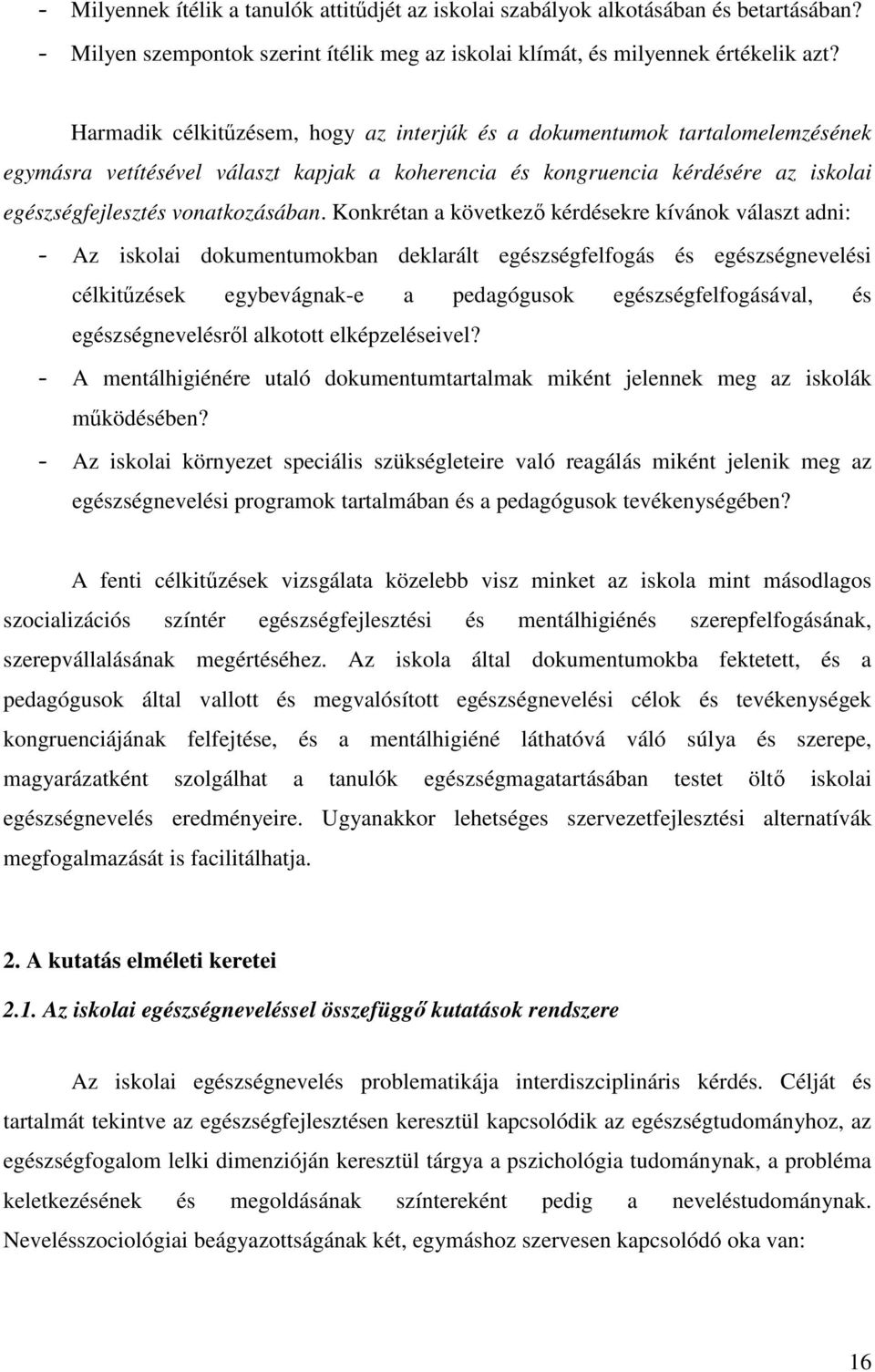 - Milyennek ítélik a tanulók attitűdjét az iskolai szabályok alkotásában és betartásában?
- Milyen szempontok szerint ítélik meg az iskolai klímát, és milyennek értékelik azt?

Harmadik célkitűzésem, hogy az interjúk és a dokumentumok tartalomelemzésének egymásra vetítésével választ kapjak a koherencia és kongruencia kérdésére az iskolai egészségfejlesztés vonatkozásában. Konkrétan a következő kérdésekre kívánok választ adni:
- Az iskolai dokumentumokban deklarált egészségfelfogás és egészségnevelési célkitűzések egybevágnak-e a pedagógusok egészségfelfogásával, és egészségnevelésről alkotott elképzeléseivel?
- A mentálhigiénére utaló dokumentumtartalmak miként jelennek meg az iskolák működésében?
- Az iskolai környezet speciális szükségleteire való reagálás miként jelenik meg az egészségnevelési programok tartalmában és a pedagógusok tevékenységében?

A fenti célkitűzések vizsgálata közelebb visz minket az iskola mint másodlagos szocializációs színtér egészségfejlesztési és mentálhigiénés szerepfelfogásának, szerepvállalásának megértéséhez. Az iskola által dokumentumokba fektetett, és a pedagógusok által vallott és megvalósított egészségnevelési célok és tevékenységek kongruenciájának felfejtése, és a mentálhigiéné láthatóvá váló súlya és szerepe, magyarázatként szolgálhat a tanulók egészségmagatartásában testet öltő iskolai egészségnevelés eredményeire. Ugyanakkor lehetséges szervezetfejlesztési alternatívák megfogalmazását is facilitálhatja.

2. A kutatás elméleti keretei

2.1. Az iskolai egészségneveléssel összefüggő kutatások rendszere

Az iskolai egészségnevelés problematikája interdiszciplináris kérdés. Célját és tartalmát tekintve az egészségfejlesztésen keresztül kapcsolódik az egészségtudományhoz, az egészségfogalom lelki dimenzióján keresztül tárgya a pszichológia tudománynak, a probléma keletkezésének és megoldásának színtereként pedig a neveléstudománynak. Nevelésszociológiai beágyazottságának két, egymáshoz szervesen kapcsolódó oka van:

16